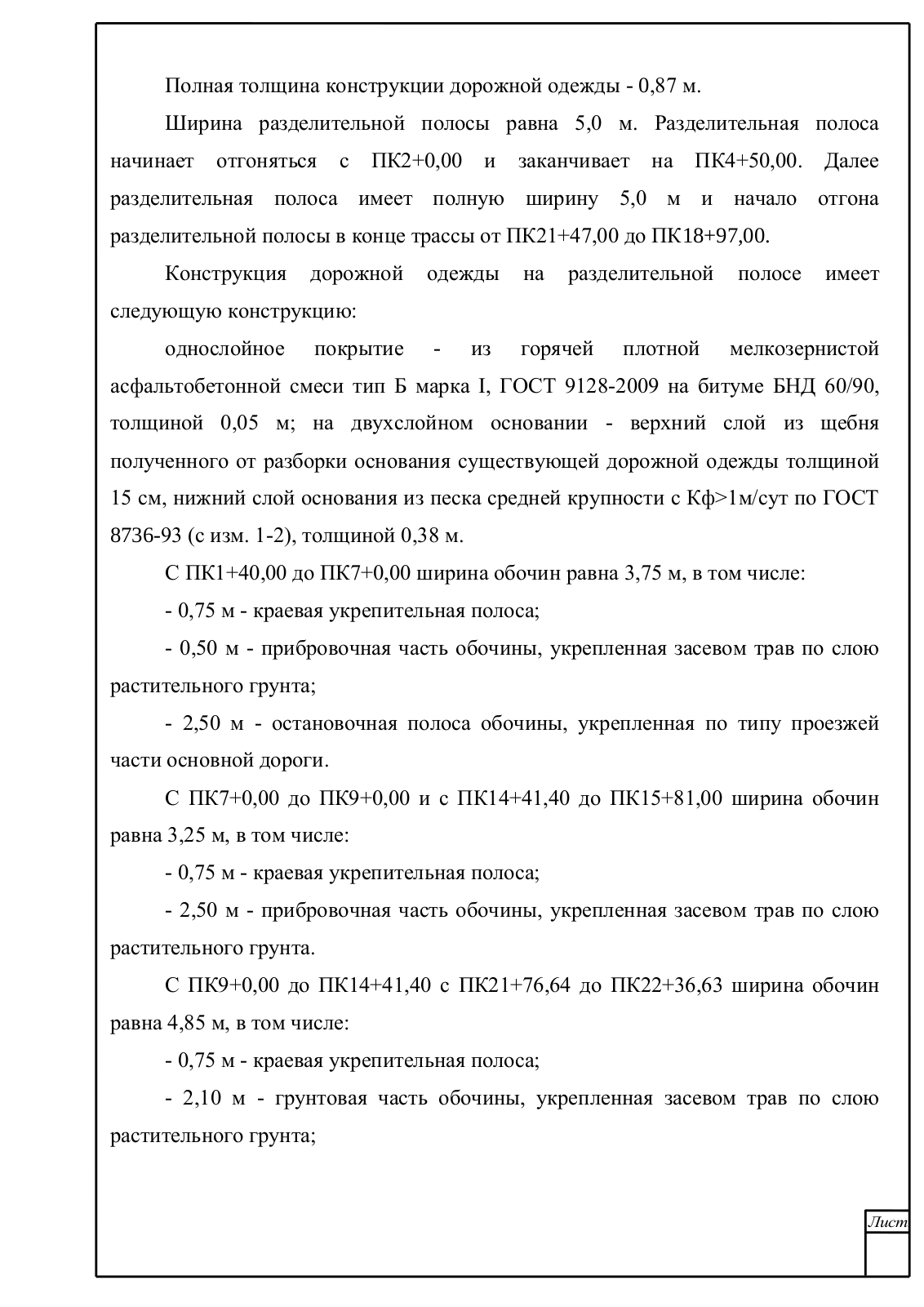 Полная толщина конструкции дорожной одежды - 0,87 м.

Ширина разделительной полосы равна 5,0 м. Разделительная полоса начинает отгоняться с ПК2+0,00 и заканчивает на ПК4+50,00. Далее разделительная полоса имеет полную ширину 5,0 м и начало отгона разделительной полосы в конце трассы от ПК21+47,00 до ПК18+97,00.

Конструкция дорожной одежды на разделительной полосе имеет следующую конструкцию:

однослойное покрытие - из горячей плотной мелкозернистой асфальтобетонной смеси тип Б марка I, ГОСТ 9128-2009 на битуме БНД 60/90, толщиной 0,05 м; на двухслойном основании - верхний слой из щебня полученного от разборки основания существующей дорожной одежды толщиной 15 см, нижний слой основания из песка средней крупности с Кф>1м/сут по ГОСТ 8736-93 (с изм. 1-2), толщиной 0,38 м.

С ПК1+40,00 до ПК7+0,00 ширина обочин равна 3,75 м, в том числе:

- 0,75 м - краевая укрепительная полоса;

- 0,50 м - прибровочная часть обочины, укрепленная засевом трав по слою растительного грунта;

- 2,50 м - остановочная полоса обочины, укрепленная по типу проезжей части основной дороги.

С ПК7+0,00 до ПК9+0,00 и с ПК14+41,40 до ПК15+81,00 ширина обочин равна 3,25 м, в том числе:

- 0,75 м - краевая укрепительная полоса;

- 2,50 м - прибровочная часть обочины, укрепленная засевом трав по слою растительного грунта.

С ПК9+0,00 до ПК14+41,40 с ПК21+76,64 до ПК22+36,63 ширина обочин равна 4,85 м, в том числе:

- 0,75 м - краевая укрепительная полоса;

- 2,10 м - грунтовая часть обочины, укрепленная засевом трав по слою растительного грунта;

Лист